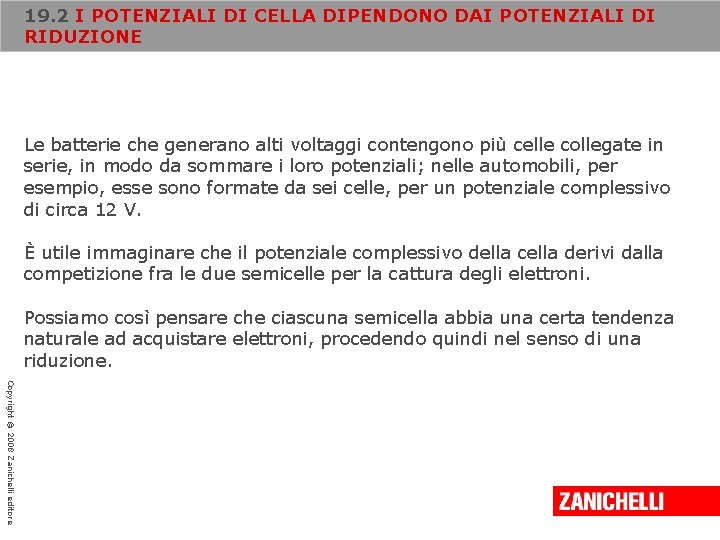 19.2 I POTENZIALI DI CELLA DIPENDONO DAI POTENZIALI DI RIDUZIONE

Le batterie che generano alti voltaggi contengono più celle collegate in serie, in modo da sommare i loro potenziali; nelle automobili, per esempio, esse sono formate da sei celle, per un potenziale complessivo di circa 12 V.

È utile immaginare che il potenziale complessivo della cella derivi dalla competizione fra le due semicelle per la cattura degli elettroni.

Possiamo così pensare che ciascuna semicella abbia una certa tendenza naturale ad acquistare elettroni, procedendo quindi nel senso di una riduzione.

Copyright © 2008 Zanichelli editore

ZANICHELLI